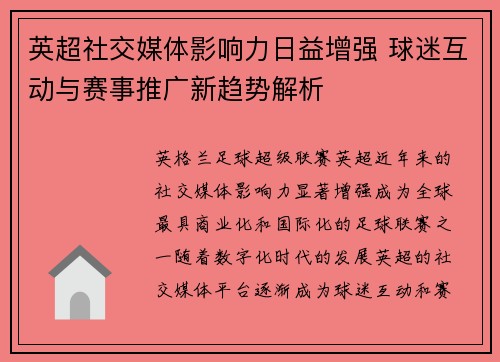 英超社交媒体影响力日益增强 球迷互动与赛事推广新趋势解析

英格兰足球超级联赛英超近年来的社交媒体影响力显著增强成为全球最具商业化和国际化的足球联赛之一随着数字化时代的发展英超的社交媒体平台逐渐成为球迷互动和赛